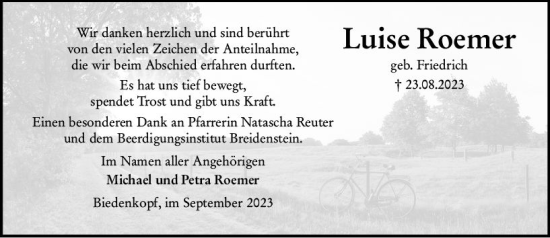 Wir danken herzlich und sind berührt von den vielen Zeichen der Anteilnahme, die wir beim Abschied erfahren durften.

Es hat uns tief bewegt, spendet Trost und gibt uns Kraft.

Einen besonderen Dank an Pfarrerin Natascha Reuter und dem Beerdigungsinstitut Breidenstein.

Im Namen aller Angehörigen
Michael und Petra Roemer

Biedenkopf, im September 2023

Luise Roemer
geb. Friedrich
† 23.08.2023